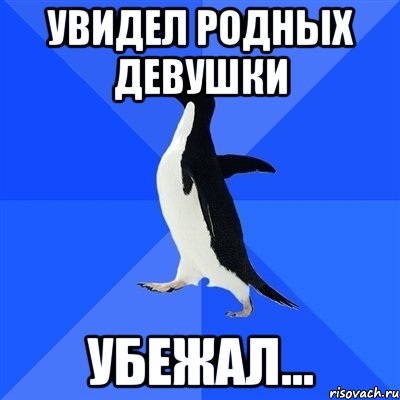 УВИДЕЛ РОДНЫХ ДЕВУШКИ

УБЕЖАЛ...

risovach.ru